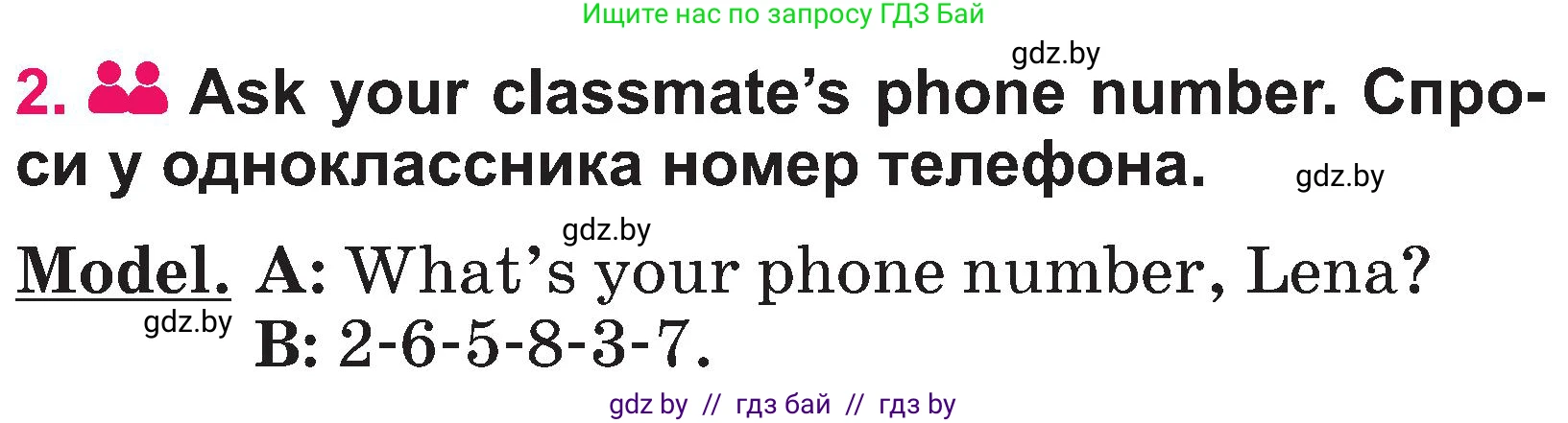 Ищите нас по запросу ГДЗ Бай

gdz.by

2. Ask your classmate's phone number. Спроси у одноклассника номер телефона.

gdz.by

gdz.by

Model. A: What's your phone number, Lena?

gdz.by

B: 2-6-5-8-3-7.

gdz by // гдз бай // гдз by